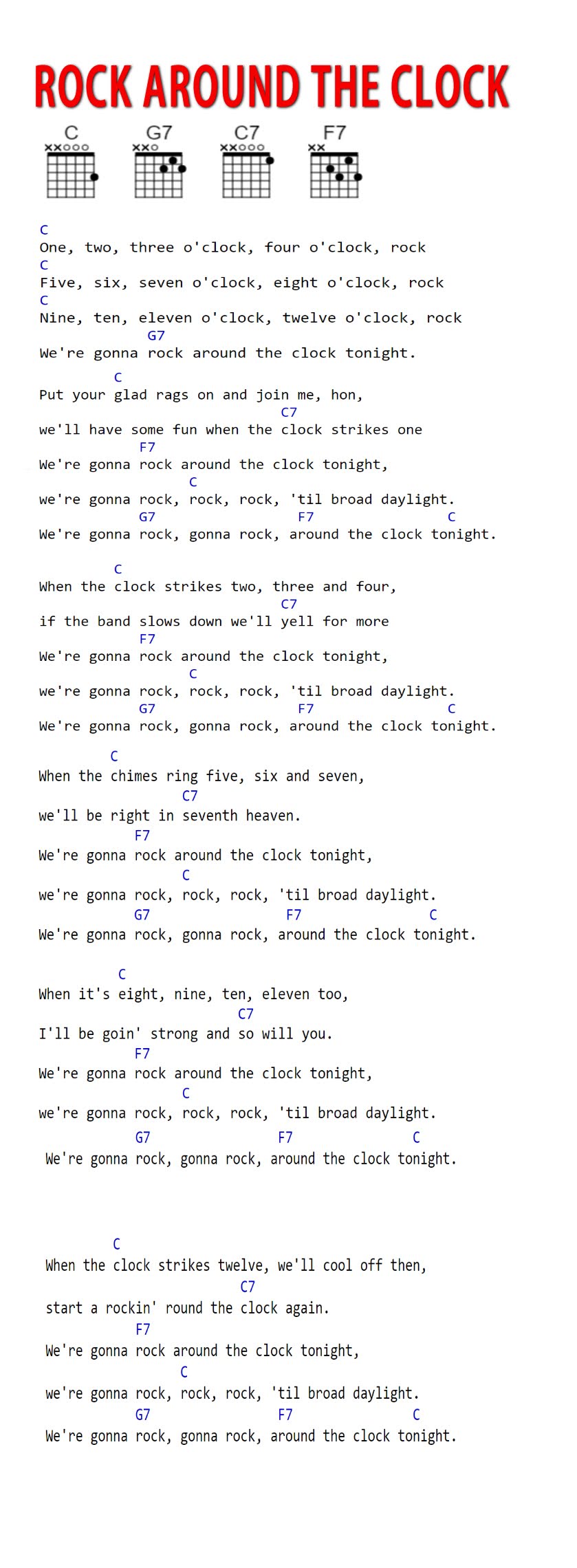 ROCK AROUND THE CLOCK

C G7 C7 F7

C
One, two, three o'clock, four o'clock, rock
C
Five, six, seven o'clock, eight o'clock, rock
C
Nine, ten, eleven o'clock, twelve o'clock, rock
G7
We're gonna rock around the clock tonight.

C
Put your glad rags on and join me, hon,
C7
we'll have some fun when the clock strikes one
F7
We're gonna rock around the clock tonight,
C
we're gonna rock, rock, rock, 'til broad daylight.
G7 F7 C
We're gonna rock, gonna rock, around the clock tonight.

C
When the clock strikes two, three and four,
C7
if the band slows down we'll yell for more
F7
We're gonna rock around the clock tonight,
C
we're gonna rock, rock, rock, 'til broad daylight.
G7 F7 C
We're gonna rock, gonna rock, around the clock tonight.

C
When the chimes ring five, six and seven,
C7
we'll be right in seventh heaven.
F7
We're gonna rock around the clock tonight,
C
we're gonna rock, rock, rock, 'til broad daylight.
G7 F7 C
We're gonna rock, gonna rock, around the clock tonight.

C
When it's eight, nine, ten, eleven too,
C7
I'll be goin' strong and so will you.
F7
We're gonna rock around the clock tonight,
C
we're gonna rock, rock, rock, 'til broad daylight.
G7 F7 C
We're gonna rock, gonna rock, around the clock tonight.

C
When the clock strikes twelve, we'll cool off then,
C7
start a rockin' round the clock again.
F7
We're gonna rock around the clock tonight,
C
we're gonna rock, rock, rock, 'til broad daylight.
G7 F7 C
We're gonna rock, gonna rock, around the clock tonight.